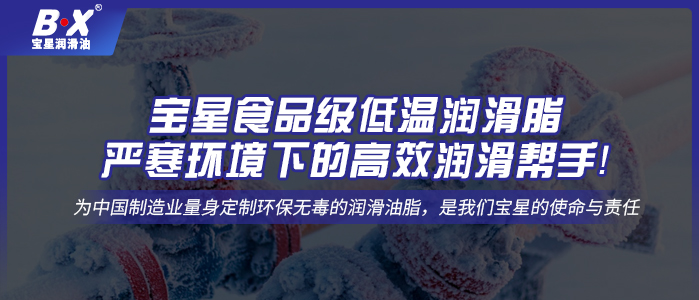 B·X®
宝星润滑油

宝星食品级低温润滑脂
严寒环境下的高效润滑帮手!

为中国制造业量身定制环保无毒的润滑油脂，是我们宝星的使命与责任